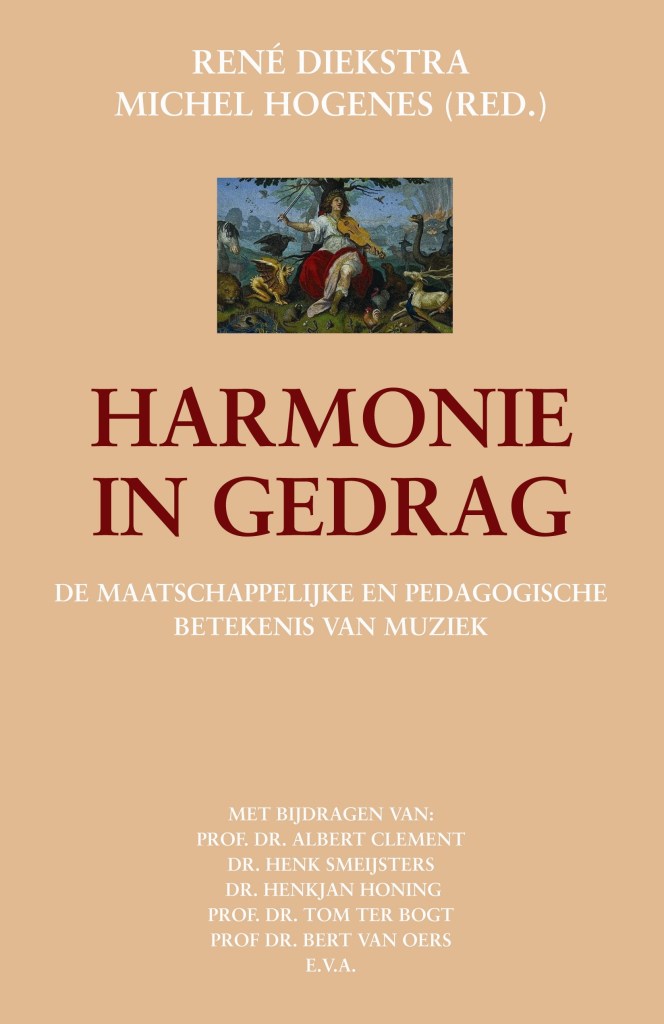 RENÉ DIEKSTRA
MICHEL HOGENES (RED.)

HARMONIE
IN GEDRAG

DE MAATSCHAPPELIJKE EN PEDAGOGISCHE BETEKENIS VAN MUZIEK

MET BIJDRAGEN VAN:
PROF. DR. ALBERT CLEMENT
DR. HENK SMEIJSTERS
DR. HENKJAN HONING
PROF. DR. TOM TER BOGT
PROF DR. BERT VAN OERS
E.V.A.